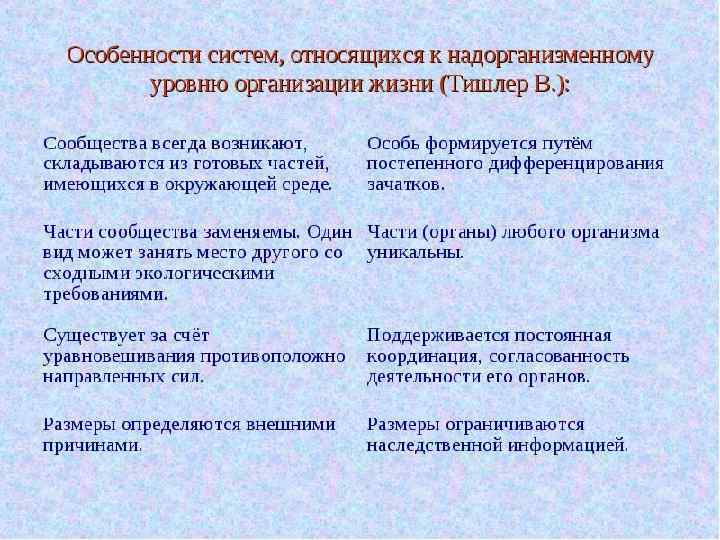 Особенности систем, относящихся к надорганизменному уровню организации жизни (Тишлер В.):

| | |
|---|---|
| Сообщества всегда возникают, складываются из готовых частей, имеющихся в окружающей среде. | Особь формируется путём постепенного дифференцирования зачатков. |
| Части сообщества заменяемы. Один вид может занять место другого со сходными экологическими требованиями. | Части (органы) любого организма уникальны. |
| Существует за счёт уравновешивания противоположно направленных сил. | Поддерживается постоянная координация, согласованность деятельности его органов. |
| Размеры определяются внешними причинами. | Размеры ограничиваются наследственной информацией. |